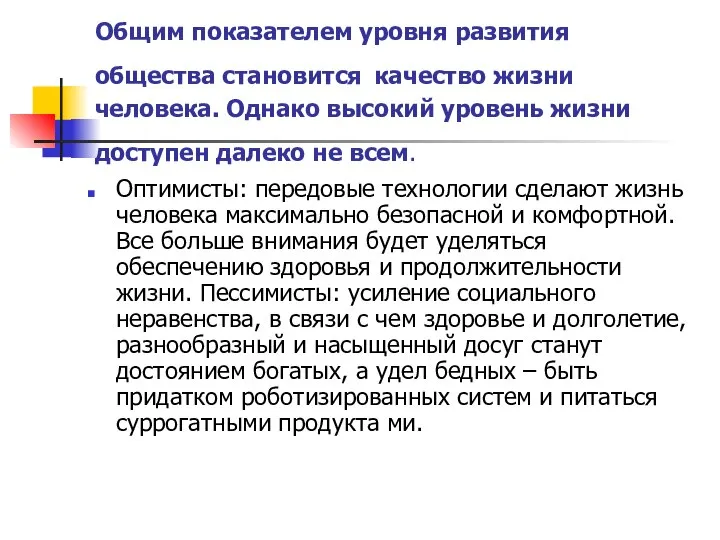 Общим показателем уровня развития общества становится качество жизни человека. Однако высокий уровень жизни доступен далеко не всем.

Оптимисты: передовые технологии сделают жизнь человека максимально безопасной и комфортной. Все больше внимания будет уделяться обеспечению здоровья и продолжительности жизни. Пессимисты: усиление социального неравенства, в связи с чем здоровье и долголетие, разнообразный и насыщенный досуг станут достоянием богатых, а удел бедных – быть придатком роботизированных систем и питаться суррогатными продукта ми.